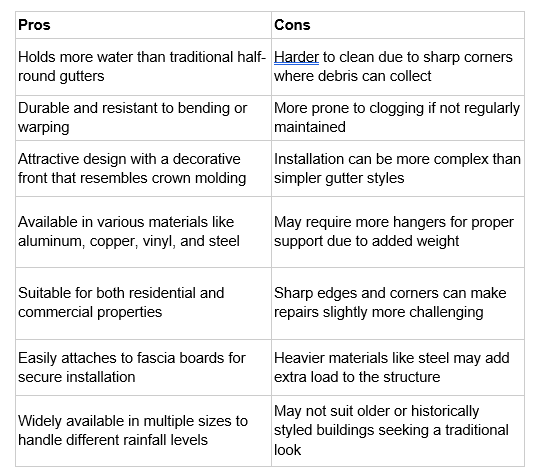 | Pros | Cons |
|---|---|
| Holds more water than traditional half-round gutters | Harder to clean due to sharp corners where debris can collect |
| Durable and resistant to bending or warping | More prone to clogging if not regularly maintained |
| Attractive design with a decorative front that resembles crown molding | Installation can be more complex than simpler gutter styles |
| Available in various materials like aluminum, copper, vinyl, and steel | May require more hangers for proper support due to added weight |
| Suitable for both residential and commercial properties | Sharp edges and corners can make repairs slightly more challenging |
| Easily attaches to fascia boards for secure installation | Heavier materials like steel may add extra load to the structure |
| Widely available in multiple sizes to handle different rainfall levels | May not suit older or historically styled buildings seeking a traditional look |